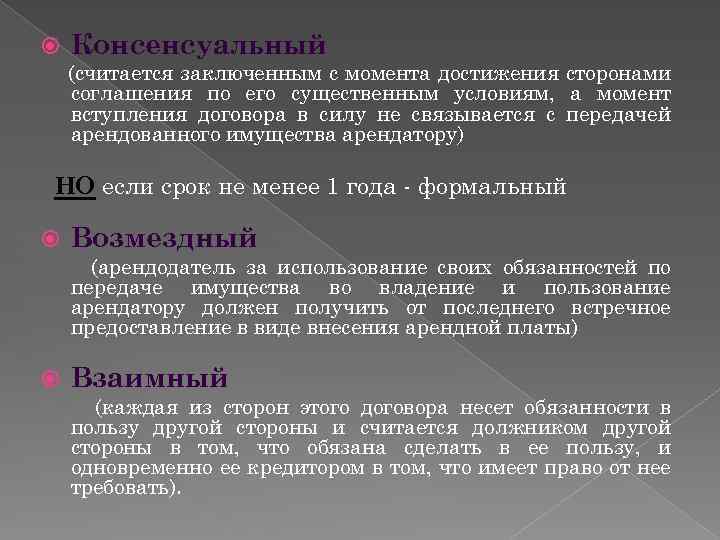 Консенсуальный

(считается заключенным с момента достижения сторонами соглашения по его существенным условиям, а момент вступления договора в силу не связывается с передачей арендованного имущества арендатору)

НО если срок не менее 1 года - формальный

Возмездный

(арендодатель за использование своих обязанностей по передаче имущества во владение и пользование арендатору должен получить от последнего встречное предоставление в виде внесения арендной платы)

Взаимный

(каждая из сторон этого договора несет обязанности в пользу другой стороны и считается должником другой стороны в том, что обязана сделать в ее пользу, и одновременно ее кредитором в том, что имеет право от нее требовать).